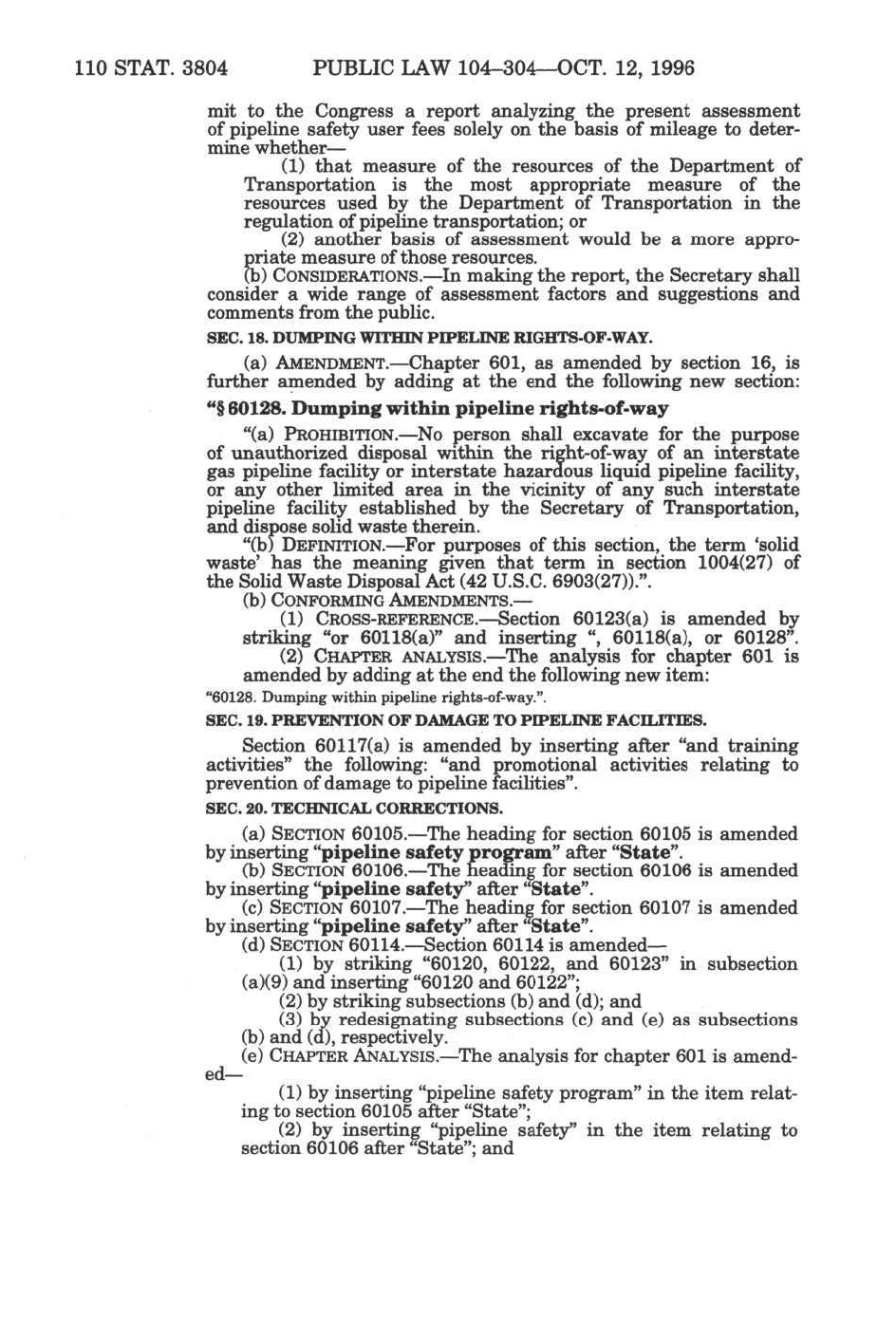 110 STAT. 3804 PUBLIC LAW 104–304—OCT. 12, 1996

mit to the Congress a report analyzing the present assessment of pipeline safety user fees solely on the basis of mileage to determine whether—

(1) that measure of the resources of the Department of Transportation is the most appropriate measure of the resources used by the Department of Transportation in the regulation of pipeline transportation; or

(2) another basis of assessment would be a more appropriate measure of those resources.

(b) CONSIDERATIONS.—In making the report, the Secretary shall consider a wide range of assessment factors and suggestions and comments from the public.

SEC. 18. DUMPING WITHIN PIPELINE RIGHTS-OF-WAY.

(a) AMENDMENT.—Chapter 601, as amended by section 16, is further amended by adding at the end the following new section:

"§ 60128. Dumping within pipeline rights-of-way

"(a) PROHIBITION.—No person shall excavate for the purpose of unauthorized disposal within the right-of-way of an interstate gas pipeline facility or interstate hazardous liquid pipeline facility, or any other limited area in the vicinity of any such interstate pipeline facility established by the Secretary of Transportation, and dispose solid waste therein.

"(b) DEFINITION.—For purposes of this section, the term 'solid waste' has the meaning given that term in section 1004(27) of the Solid Waste Disposal Act (42 U.S.C. 6903(27)).".

(b) CONFORMING AMENDMENTS.—

(1) CROSS-REFERENCE.—Section 60123(a) is amended by striking "or 60118(a)" and inserting ", 60118(a), or 60128".

(2) CHAPTER ANALYSIS.—The analysis for chapter 601 is amended by adding at the end the following new item:

"60128. Dumping within pipeline rights-of-way.".

SEC. 19. PREVENTION OF DAMAGE TO PIPELINE FACILITIES.

Section 60117(a) is amended by inserting after "and training activities" the following: "and promotional activities relating to prevention of damage to pipeline facilities".

SEC. 20. TECHNICAL CORRECTIONS.

(a) SECTION 60105.—The heading for section 60105 is amended by inserting "pipeline safety program" after "State".

(b) SECTION 60106.—The heading for section 60106 is amended by inserting "pipeline safety" after "State".

(c) SECTION 60107.—The heading for section 60107 is amended by inserting "pipeline safety" after "State".

(d) SECTION 60114.—Section 60114 is amended—

(1) by striking "60120, 60122, and 60123" in subsection (a)(9) and inserting "60120 and 60122";

(2) by striking subsections (b) and (d); and

(3) by redesignating subsections (c) and (e) as subsections (b) and (d), respectively.

(e) CHAPTER ANALYSIS.—The analysis for chapter 601 is amended—

(1) by inserting "pipeline safety program" in the item relating to section 60105 after "State";

(2) by inserting "pipeline safety" in the item relating to section 60106 after "State"; and